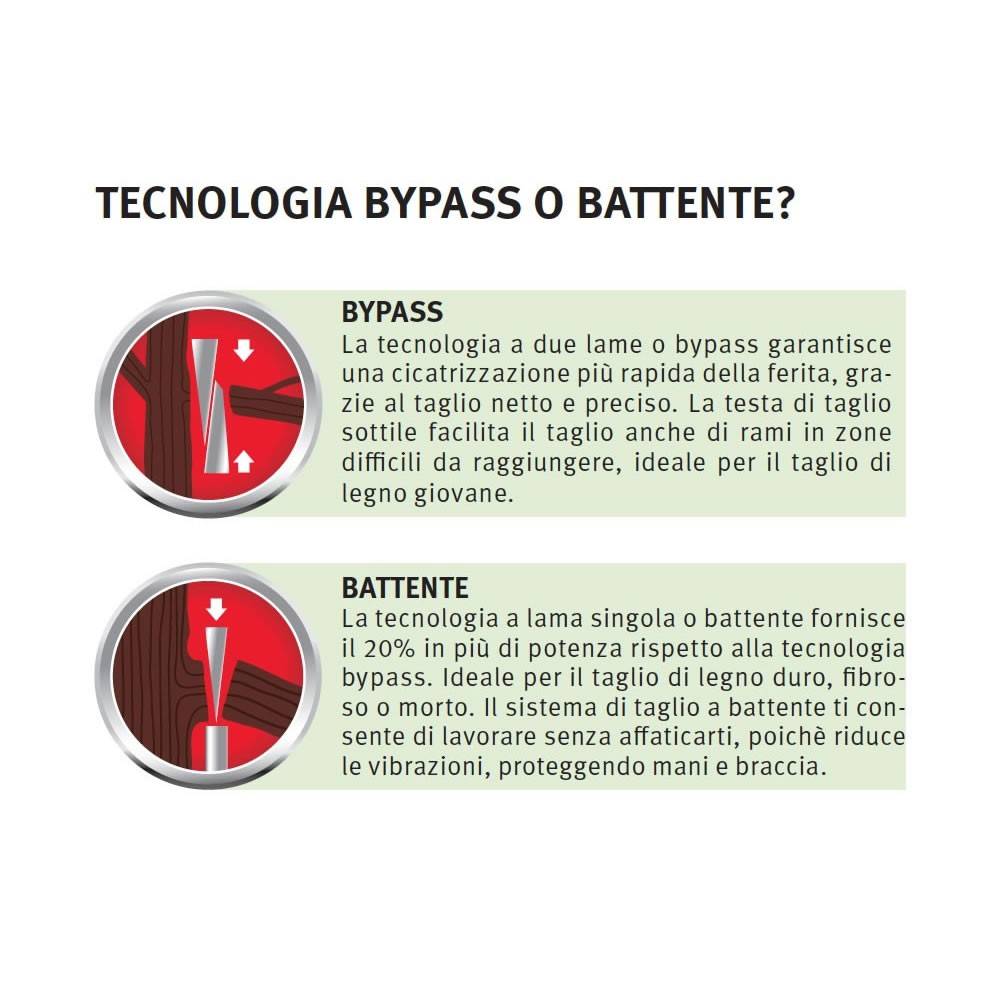 TECNOLOGIA BYPASS O BATTENTE?

BYPASS
La tecnologia a due lame o bypass garantisce una cicatrizzazione più rapida della ferita, grazie al taglio netto e preciso. La testa di taglio sottile facilita il taglio anche di rami in zone difficili da raggiungere, ideale per il taglio di legno giovane.

BATTENTE
La tecnologia a lama singola o battente fornisce il 20% in più di potenza rispetto alla tecnologia bypass. Ideale per il taglio di legno duro, fibroso o morto. Il sistema di taglio a battente ti consente di lavorare senza affaticarti, poichè riduce le vibrazioni, proteggendo mani e braccia.